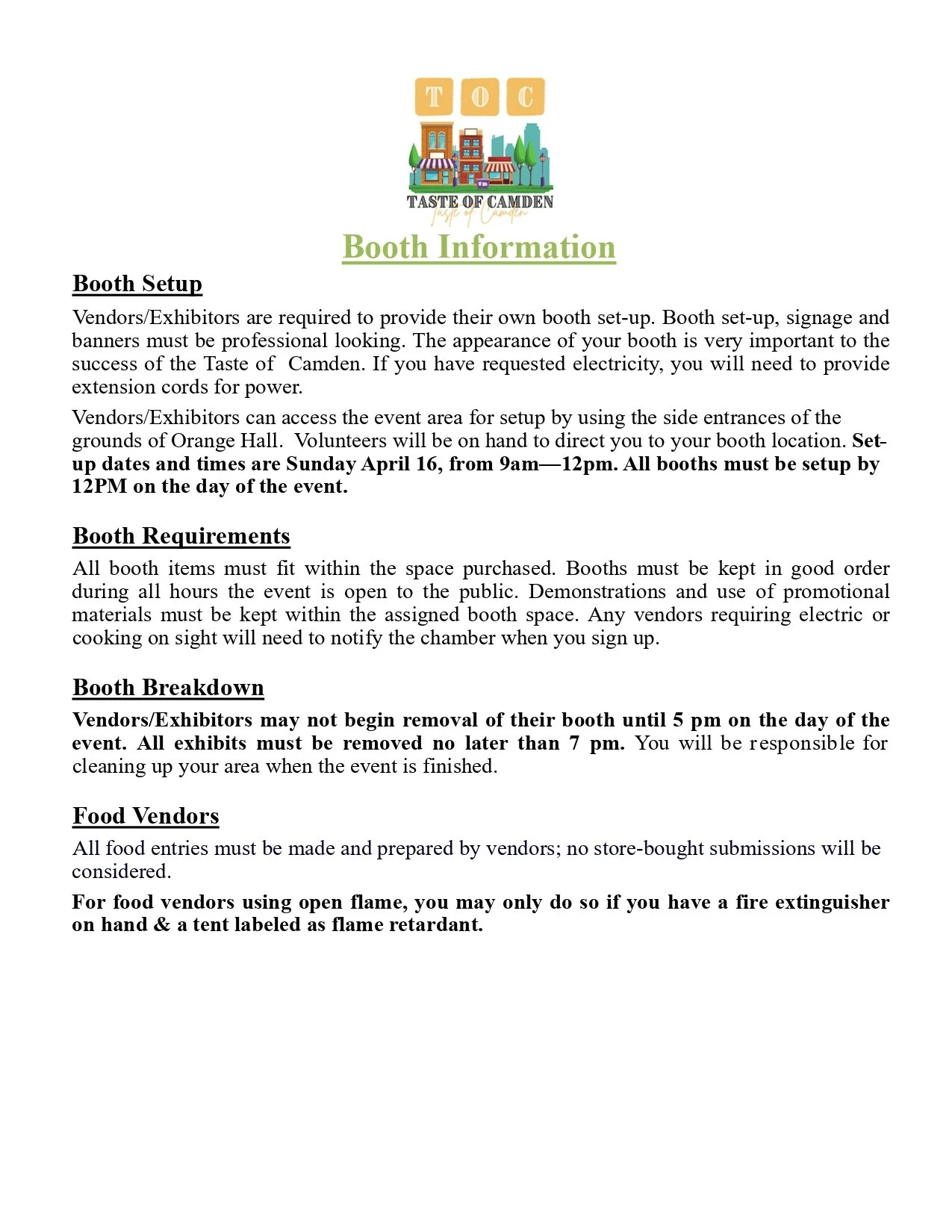 T O C

TASTE OF CAMDEN
Taste of Camden

Booth Information

Booth Setup

Vendors/Exhibitors are required to provide their own booth set-up. Booth set-up, signage and banners must be professional looking. The appearance of your booth is very important to the success of the Taste of Camden. If you have requested electricity, you will need to provide extension cords for power.

Vendors/Exhibitors can access the event area for setup by using the side entrances of the grounds of Orange Hall. Volunteers will be on hand to direct you to your booth location. Set-up dates and times are Sunday April 16, from 9am—12pm. All booths must be setup by 12PM on the day of the event.

Booth Requirements

All booth items must fit within the space purchased. Booths must be kept in good order during all hours the event is open to the public. Demonstrations and use of promotional materials must be kept within the assigned booth space. Any vendors requiring electric or cooking on sight will need to notify the chamber when you sign up.

Booth Breakdown

Vendors/Exhibitors may not begin removal of their booth until 5 pm on the day of the event. All exhibits must be removed no later than 7 pm. You will be responsible for cleaning up your area when the event is finished.

Food Vendors

All food entries must be made and prepared by vendors; no store-bought submissions will be considered.

For food vendors using open flame, you may only do so if you have a fire extinguisher on hand & a tent labeled as flame retardant.